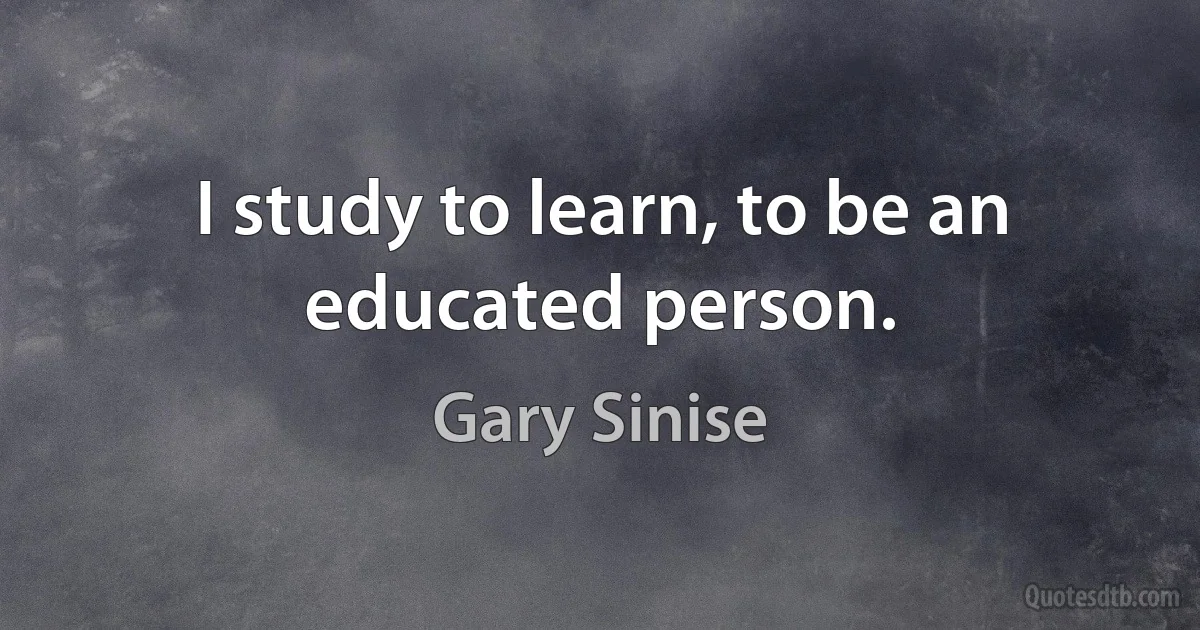 I study to learn, to be an educated person.

Gary Sinise

Quotesdtb.com